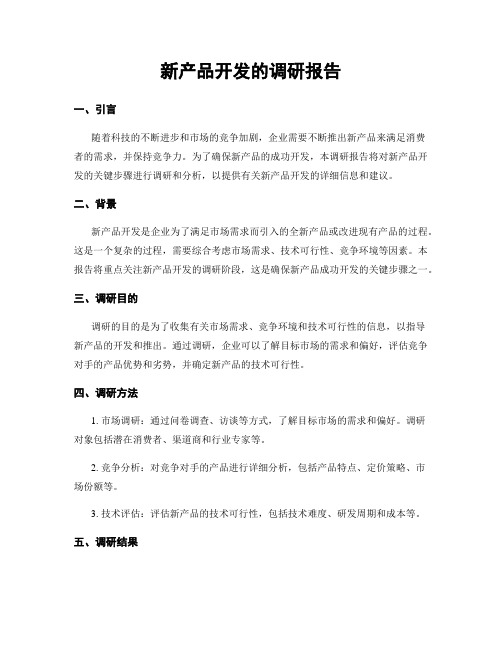 新产品开发的调研报告

一、引言

随着科技的不断进步和市场的竞争加剧，企业需要不断推出新产品来满足消费者的需求，并保持竞争力。为了确保新产品的成功开发，本调研报告将对新产品开发的关键步骤进行调研和分析，以提供有关新产品开发的详细信息和建议。

二、背景

新产品开发是企业为了满足市场需求而引入的全新产品或改进现有产品的过程。这是一个复杂的过程，需要综合考虑市场需求、技术可行性、竞争环境等因素。本报告将重点关注新产品开发的调研阶段，这是确保新产品成功开发的关键步骤之一。

三、调研目的

调研的目的是为了收集有关市场需求、竞争环境和技术可行性的信息，以指导新产品的开发和推出。通过调研，企业可以了解目标市场的需求和偏好，评估竞争对手的产品优势和劣势，并确定新产品的技术可行性。

四、调研方法

1. 市场调研：通过问卷调查、访谈等方式，了解目标市场的需求和偏好。调研对象包括潜在消费者、渠道商和行业专家等。

2. 竞争分析：对竞争对手的产品进行详细分析，包括产品特点、定价策略、市场份额等。

3. 技术评估：评估新产品的技术可行性，包括技术难度、研发周期和成本等。

五、调研结果